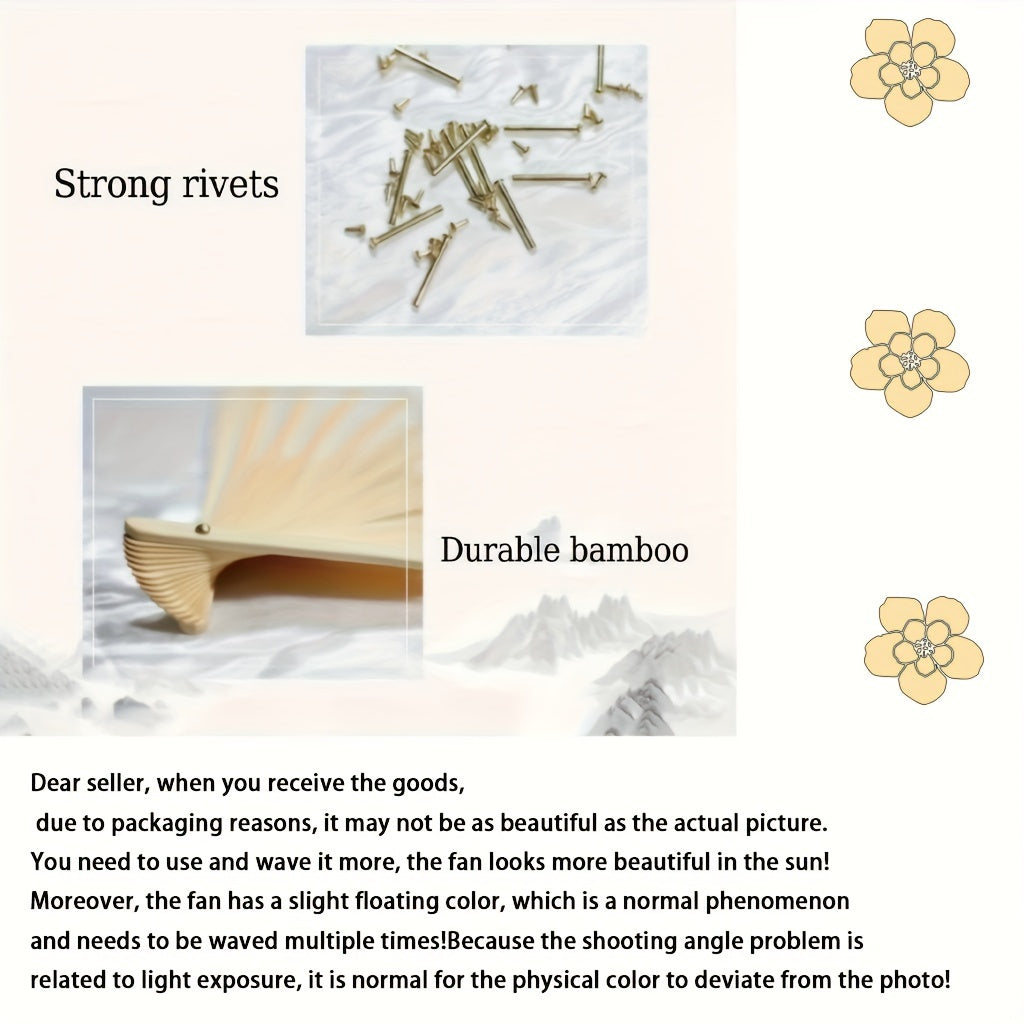 Strong rivets

Durable bamboo

Dear seller, when you receive the goods, due to packaging reasons, it may not be as beautiful as the actual picture. You need to use and wave it more, the fan looks more beautiful in the sun! Moreover, the fan has a slight floating color, which is a normal phenomenon and needs to be waved multiple times!Because the shooting angle problem is related to light exposure, it is normal for the physical color to deviate from the photo!